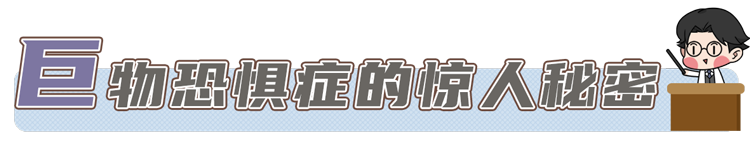 巨物恐惧症的惊人秘密